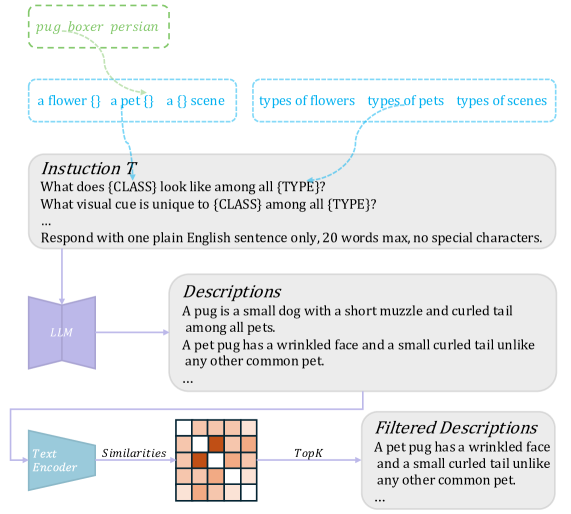 pug boxer persian

a flower {} a pet {} a {} scene

types of flowers types of pets types of scenes

Instuction T
What does {CLASS} look like among all {TYPE}?
What visual cue is unique to {CLASS} among all {TYPE}?
...
Respond with one plain English sentence only, 20 words max, no special characters.

LLM

Descriptions
A pug is a small dog with a short muzzle and curled tail among all pets.
A pet pug has a wrinkled face and a small curled tail unlike any other common pet.
...

Text Encoder

Similarities

TopK

Filtered Descriptions
A pet pug has a wrinkled face and a small curled tail unlike any other common pet.
...